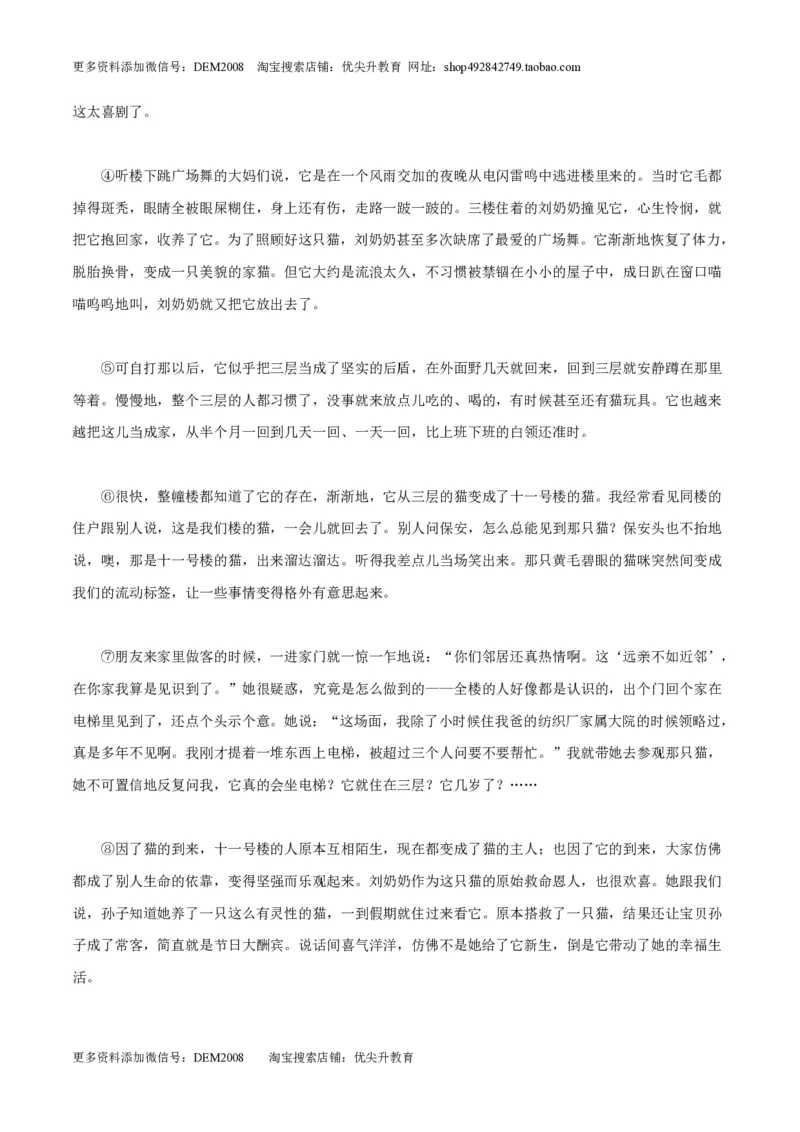 更多资料添加微信号：DEM2008 淘宝搜索店铺：优尖升教育 网址：shop492842749.taobao.com

这太喜剧了。

④听楼下跳广场舞的大妈们说，它是在一个风雨交加的夜晚从电闪雷鸣中逃进楼里来的。当时它毛都掉得斑秃，眼睛全被眼屎糊住，身上还有伤，走路一跛一跛的。三楼住着的刘奶奶撞见它，心生怜悯，就把它抱回家，收养了它。为了照顾好这只猫，刘奶奶甚至多次缺席了最爱的广场舞。它渐渐地恢复了体力，脱胎换骨，变成一只美貌的家猫。但它大约是流浪太久，不习惯被禁锢在小小的屋子中，成日趴在窗口喵喵呜呜地叫，刘奶奶就又把它放出去了。

⑤可自打那以后，它似乎把三层当成了坚实的后盾，在外面野几天就回来，回到三层就安静蹲在那里等着。慢慢地，整个三层的人都习惯了，没事就来放点儿吃的、喝的，有时候甚至还有猫玩具。它也越来越把这儿当成家，从半个月一回到几天一回、一天一回，比上班下班的白领还准时。

⑥很快，整幢楼都知道了它的存在，渐渐地，它从三层的猫变成了十一号楼的猫。我经常看见同楼的住户跟别人说，这是我们楼的猫，一会儿就回去了。别人问保安，怎么总能见到那只猫？保安头也不抬地说，噢，那是十一号楼的猫，出来溜达溜达。听得我差点儿当场笑出来。那只黄毛碧眼的猫咪突然间变成我们的流动标签，让一些事情变得格外有意思起来。

⑦朋友来家里做客的时候，一进家门就一惊一乍地说：“你们邻居还真热情啊。这‘远亲不如近邻’，在你家我算是见识到了。”她很疑惑，究竟是怎么做到的——全楼的人好像都是认识的，出个门回个家在电梯里见到了，还点个头示个意。她说：“这场面，我除了小时候住我爸的纺织厂家属大院的时候领略过，真是多年不见啊。我刚才提着一堆东西上电梯，被超过三个人问要不要帮忙。”我就带她去参观那只猫，她不可置信地反复问我，它真的会坐电梯？它就住在三层？它几岁了？……

⑧因了猫的到来，十一号楼的人原本互相陌生，现在都变成了猫的主人；也因了它的到来，大家仿佛都成了别人生命的依靠，变得坚强而乐观起来。刘奶奶作为这只猫的原始救命恩人，也很欢喜。她跟我们说，孙子知道她养了一只这么有灵性的猫，一到假期就住过来看它。原本搭救了一只猫，结果还让宝贝孙子成了常客，简直就是节日大酬宾。说话间喜气洋洋，仿佛不是她给了它新生，倒是它带动了她的幸福生活。

更多资料添加微信号：DEM2008 淘宝搜索店铺：优尖升教育